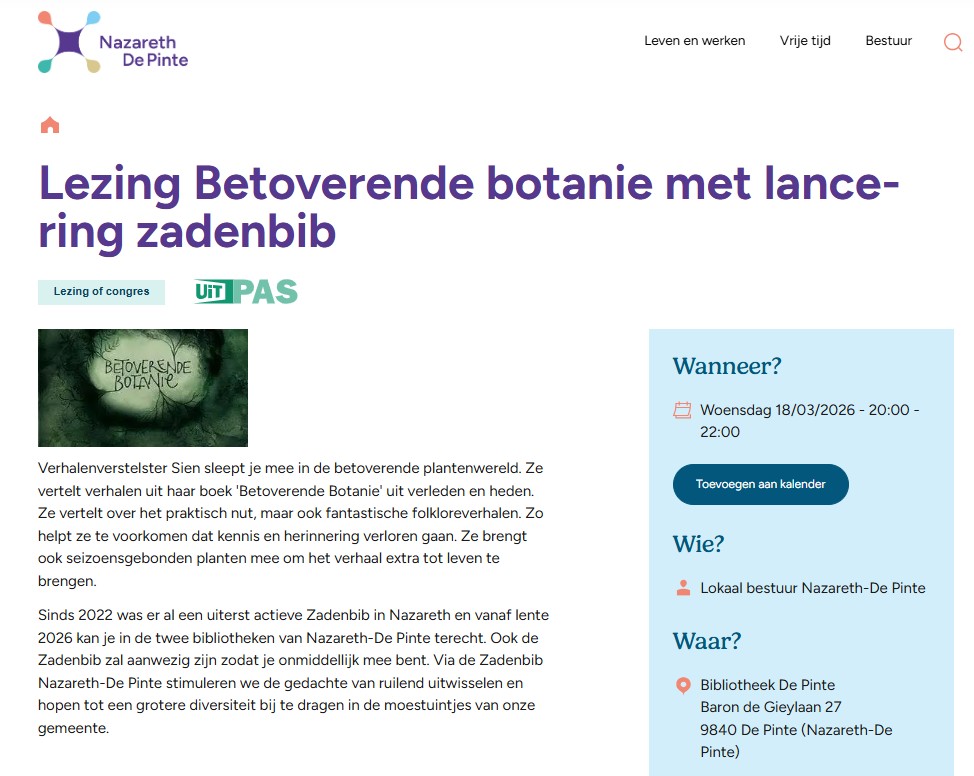 Nazareth De Pinte

Leven en werken Vrije tijd Bestuur

Lezing Betoverende botanie met lancering zadenbib

Lezing of congres

UiTPAS

BETOVERENDE BOTANIE

Verhalenverstelster Sien sleept je mee in de betoverende plantenwereld. Ze vertelt verhalen uit haar boek 'Betoverende Botanie' uit verleden en heden. Ze vertelt over het praktisch nut, maar ook fantastische folkloreverhalen. Zo helpt ze te voorkomen dat kennis en herinnering verloren gaan. Ze brengt ook seizoensgebonden planten mee om het verhaal extra tot leven te brengen.

Sinds 2022 was er al een uiterst actieve Zadenbib in Nazareth en vanaf lente 2026 kan je in de twee bibliotheken van Nazareth-De Pinte terecht. Ook de Zadenbib zal aanwezig zijn zodat je onmiddellijk mee bent. Via de Zadenbib Nazareth-De Pinte stimuleren we de gedachte van ruilend uitwisselen en hopen tot een grotere diversiteit bij te dragen in de moestuintjes van onze gemeente.

Wanneer?

Woensdag 18/03/2026 - 20:00 - 22:00

Toevoegen aan kalender

Wie?

Lokaal bestuur Nazareth-De Pinte

Waar?

Bibliotheek De Pinte
Baron de Gieylaan 27
9840 De Pinte (Nazareth-De Pinte)